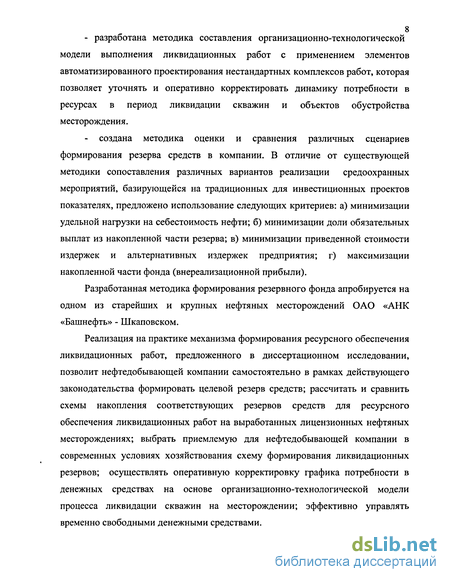 8

- разработана методика составления организационно-технологической модели выполнения ликвидационных работ с применением элементов автоматизированного проектирования нестандартных комплексов работ, которая позволяет уточнять и оперативно корректировать динамику потребности в ресурсах в период ликвидации скважин и объектов обустройства месторождения.

- создана методика оценки и сравнения различных сценариев формирования резерва средств в компании. В отличие от существующей методики сопоставления различных вариантов реализации средоохранных мероприятий, базирующейся на традиционных для инвестиционных проектов показателях, предложено использование следующих критериев: а) минимизации удельной нагрузки на себестоимость нефти; б) минимизации доли обязательных выплат из накопленной части резерва; в) минимизации приведенной стоимости издержек и альтернативных издержек предприятия; г) максимизации накопленной части фонда (внереализационной прибыли).

Разработанная методика формирования резервного фонда апробируется на одном из старейших и крупных нефтяных месторождений ОАО «АНК «Башнефть» - Шкаповском.

Реализация на практике механизма формирования ресурсного обеспечения ликвидационных работ, предложенного в диссертационном исследовании, позволит нефтедобывающей компании самостоятельно в рамках действующего законодательства формировать целевой резерв средств; рассчитать и сравнить схемы накопления соответствующих резервов средств для ресурсного обеспечения ликвидационных работ на выработанных лицензионных нефтяных месторождениях; выбрать приемлемую для нефтедобывающей компании в современных условиях хозяйствования схему формирования ликвидационных резервов; осуществлять оперативную корректировку графика потребности в денежных средствах на основе организационно-технологической модели процесса ликвидации скважин на месторождении; эффективно управлять временно свободными денежными средствами.

dsLib.net
библиотека диссертаций